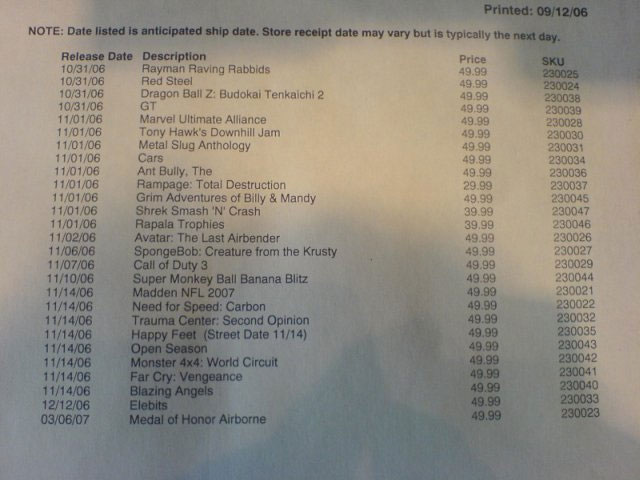 Printed: 09/12/06

NOTE: Date listed is anticipated ship date. Store receipt date may vary but is typically the next day.

| Release Date | Description | Price | SKU |
|---|---|---|---|
| 10/31/06 | Rayman Raving Rabbids | 49.99 | 230025 |
| 10/31/06 | Red Steel | 49.99 | 230024 |
| 10/31/06 | Dragon Ball Z: Budokai Tenkaichi 2 | 49.99 | 230038 |
| 10/31/06 | GT | 49.99 | 230039 |
| 11/01/06 | Marvel Ultimate Alliance | 49.99 | 230028 |
| 11/01/06 | Tony Hawk's Downhill Jam | 49.99 | 230030 |
| 11/01/06 | Metal Slug Anthology | 49.99 | 230031 |
| 11/01/06 | Cars | 49.99 | 230034 |
| 11/01/06 | Ant Bully, The | 49.99 | 230036 |
| 11/01/06 | Rampage: Total Destruction | 29.99 | 230037 |
| 11/01/06 | Grim Adventures of Billy & Mandy | 49.99 | 230045 |
| 11/01/06 | Shrek Smash 'N' Crash | 39.99 | 230047 |
| 11/01/06 | Rapala Trophies | 39.99 | 230046 |
| 11/02/06 | Avatar: The Last Airbender | 49.99 | 230026 |
| 11/06/06 | SpongeBob: Creature from the Krusty | 49.99 | 230027 |
| 11/07/06 | Call of Duty 3 | 49.99 | 230029 |
| 11/10/06 | Super Monkey Ball Banana Blitz | 49.99 | 230044 |
| 11/14/06 | Madden NFL 2007 | 49.99 | 230021 |
| 11/14/06 | Need for Speed: Carbon | 49.99 | 230022 |
| 11/14/06 | Trauma Center: Second Opinion | 49.99 | 230032 |
| 11/14/06 | Happy Feet (Street Date 11/14) | 49.99 | 230035 |
| 11/14/06 | Open Season | 49.99 | 230043 |
| 11/14/06 | Monster 4x4: World Circuit | 49.99 | 230042 |
| 11/14/06 | Far Cry: Vengeance | 49.99 | 230041 |
| 11/14/06 | Blazing Angels | 49.99 | 230040 |
| 12/12/06 | Elebits | 49.99 | 230033 |
| 03/06/07 | Medal of Honor Airborne | 49.99 | 230023 |